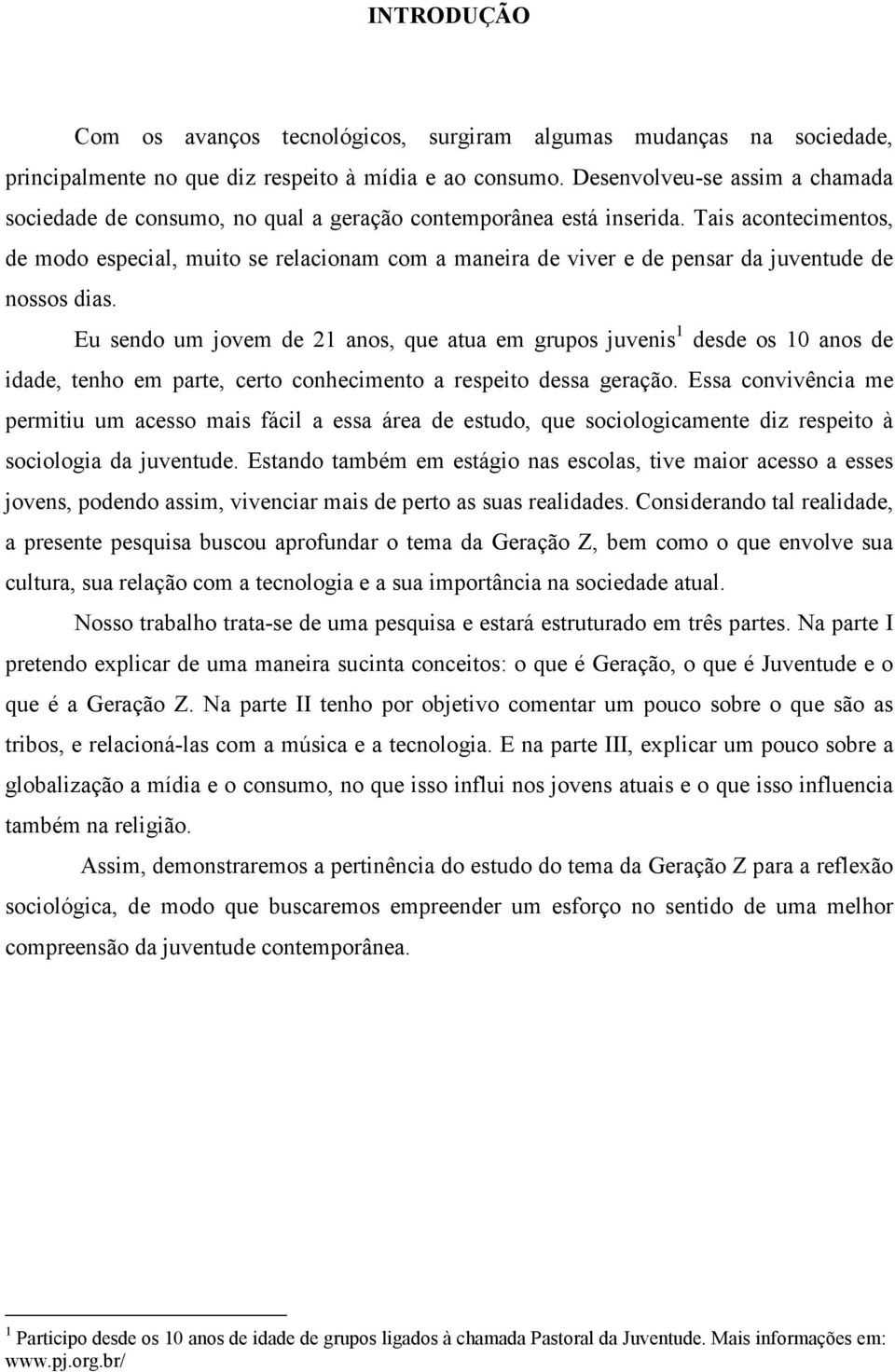 INTRODUÇÃO

Com os avanços tecnológicos, surgiram algumas mudanças na sociedade, principalmente no que diz respeito à mídia e ao consumo. Desenvolveu-se assim a chamada sociedade de consumo, no qual a geração contemporânea está inserida. Tais acontecimentos, de modo especial, muito se relacionam com a maneira de viver e de pensar da juventude de nossos dias.

Eu sendo um jovem de 21 anos, que atua em grupos juvenis$^1$ desde os 10 anos de idade, tenho em parte, certo conhecimento a respeito dessa geração. Essa convivência me permitiu um acesso mais fácil a essa área de estudo, que sociologicamente diz respeito à sociologia da juventude. Estando também em estágio nas escolas, tive maior acesso a esses jovens, podendo assim, vivenciar mais de perto as suas realidades. Considerando tal realidade, a presente pesquisa buscou aprofundar o tema da Geração Z, bem como o que envolve sua cultura, sua relação com a tecnologia e a sua importância na sociedade atual.

Nosso trabalho trata-se de uma pesquisa e estará estruturado em três partes. Na parte I pretendo explicar de uma maneira sucinta conceitos: o que é Geração, o que é Juventude e o que é a Geração Z. Na parte II tenho por objetivo comentar um pouco sobre o que são as tribos, e relacioná-las com a música e a tecnologia. E na parte III, explicar um pouco sobre a globalização a mídia e o consumo, no que isso influi nos jovens atuais e o que isso influencia também na religião.

Assim, demonstraremos a pertinência do estudo do tema da Geração Z para a reflexão sociológica, de modo que buscaremos empreender um esforço no sentido de uma melhor compreensão da juventude contemporânea.

$^1$ Participo desde os 10 anos de idade de grupos ligados à chamada Pastoral da Juventude. Mais informações em: www.pj.org.br/